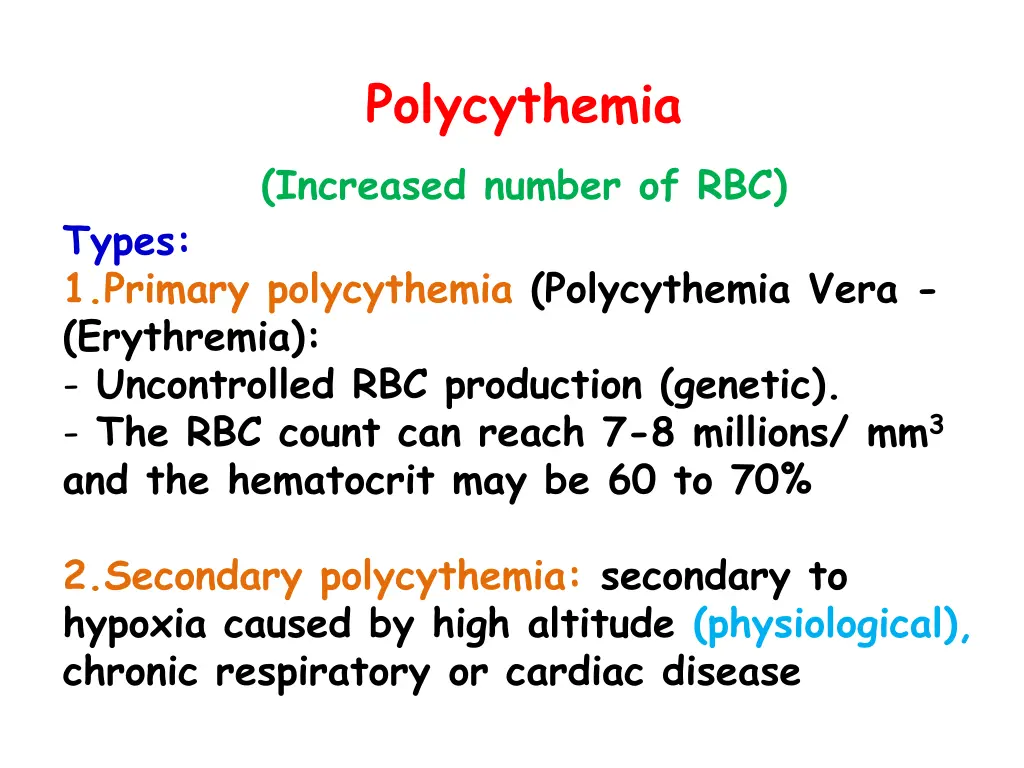 Polycythemia

(Increased number of RBC)

Types:
1.Primary polycythemia (Polycythemia Vera - (Erythremia):
- Uncontrolled RBC production (genetic).
- The RBC count can reach 7-8 millions/ $mm^3$ and the hematocrit may be 60 to 70%

2.Secondary polycythemia: secondary to hypoxia caused by high altitude (physiological), chronic respiratory or cardiac disease